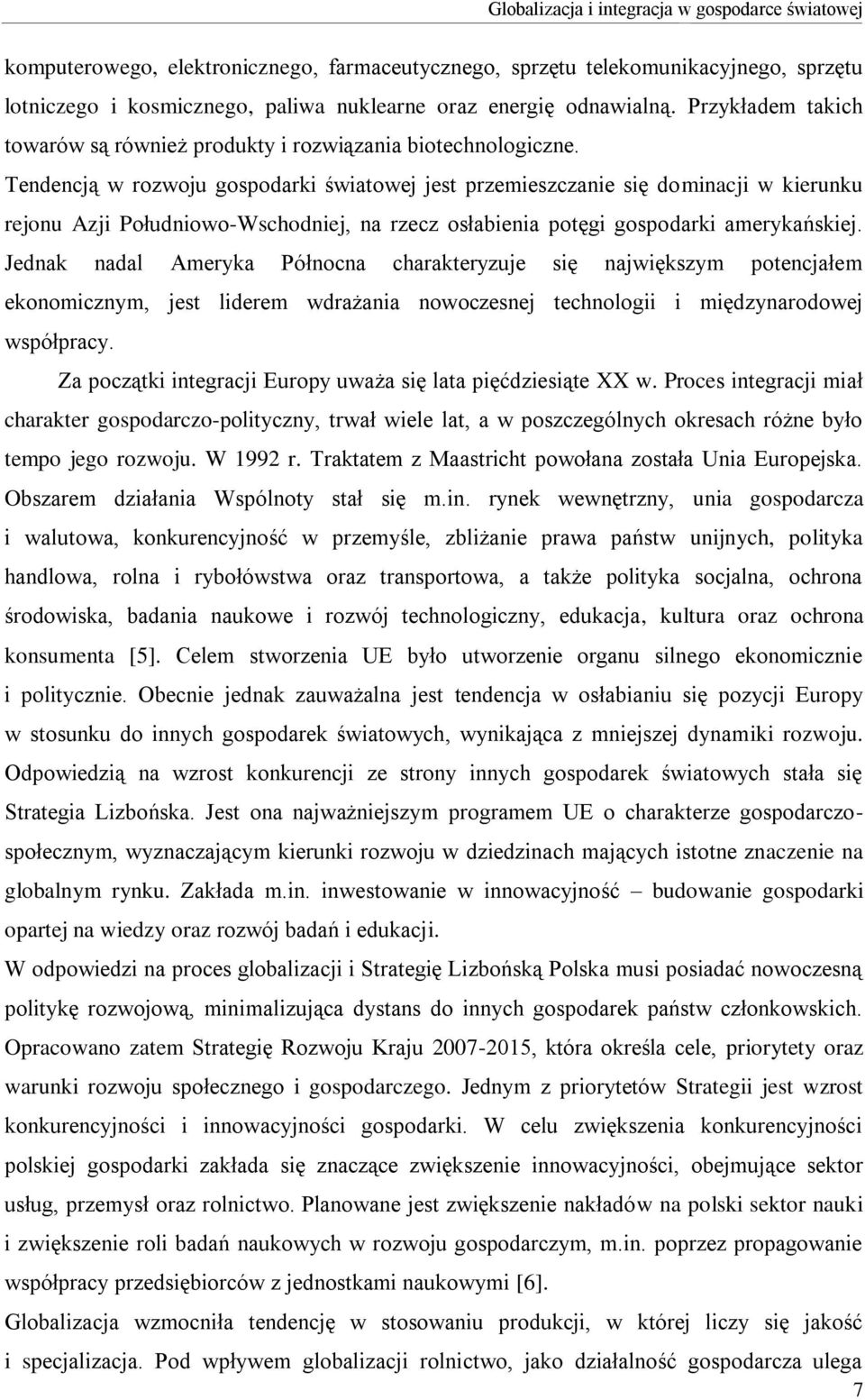 Globalizacja i integracja w gospodarce światowej

komputerowego, elektronicznego, farmaceutycznego, sprzętu telekomunikacyjnego, sprzętu lotniczego i kosmicznego, paliwa nuklearne oraz energię odnawialną. Przykładem takich towarów są również produkty i rozwiązania biotechnologiczne.

Tendencją w rozwoju gospodarki światowej jest przemieszczanie się dominacji w kierunku rejonu Azji Południowo-Wschodniej, na rzecz osłabienia potęgi gospodarki amerykańskiej. Jednak nadal Ameryka Północna charakteryzuje się największym potencjałem ekonomicznym, jest liderem wdrażania nowoczesnej technologii i międzynarodowej współpracy.

Za początki integracji Europy uważa się lata pięćdziesiąte XX w. Proces integracji miał charakter gospodarczo-polityczny, trwał wiele lat, a w poszczególnych okresach różne było tempo jego rozwoju. W 1992 r. Traktatem z Maastricht powołana została Unia Europejska. Obszarem działania Wspólnoty stał się m.in. rynek wewnętrzny, unia gospodarcza i walutowa, konkurencyjność w przemyśle, zbliżanie prawa państw unijnych, polityka handlowa, rolna i rybołówstwa oraz transportowa, a także polityka socjalna, ochrona środowiska, badania naukowe i rozwój technologiczny, edukacja, kultura oraz ochrona konsumenta [5]. Celem stworzenia UE było utworzenie organu silnego ekonomicznie i politycznie. Obecnie jednak zauważalna jest tendencja w osłabianiu się pozycji Europy w stosunku do innych gospodarek światowych, wynikająca z mniejszej dynamiki rozwoju. Odpowiedzią na wzrost konkurencji ze strony innych gospodarek światowych stała się Strategia Lizbońska. Jest ona najważniejszym programem UE o charakterze gospodarczo-społecznym, wyznaczającym kierunki rozwoju w dziedzinach mających istotne znaczenie na globalnym rynku. Zakłada m.in. inwestowanie w innowacyjność – budowanie gospodarki opartej na wiedzy oraz rozwój badań i edukacji.

W odpowiedzi na proces globalizacji i Strategię Lizbońską Polska musi posiadać nowoczesną politykę rozwojową, minimalizująca dystans do innych gospodarek państw członkowskich. Opracowano zatem Strategię Rozwoju Kraju 2007-2015, która określa cele, priorytety oraz warunki rozwoju społecznego i gospodarczego. Jednym z priorytetów Strategii jest wzrost konkurencyjności i innowacyjności gospodarki. W celu zwiększenia konkurencyjności polskiej gospodarki zakłada się znaczące zwiększenie innowacyjności, obejmujące sektor usług, przemysł oraz rolnictwo. Planowane jest zwiększenie nakładów na polski sektor nauki i zwiększenie roli badań naukowych w rozwoju gospodarczym, m.in. poprzez propagowanie współpracy przedsiębiorców z jednostkami naukowymi [6].

Globalizacja wzmocniła tendencję w stosowaniu produkcji, w której liczy się jakość i specjalizacja. Pod wpływem globalizacji rolnictwo, jako działalność gospodarcza ulega

7